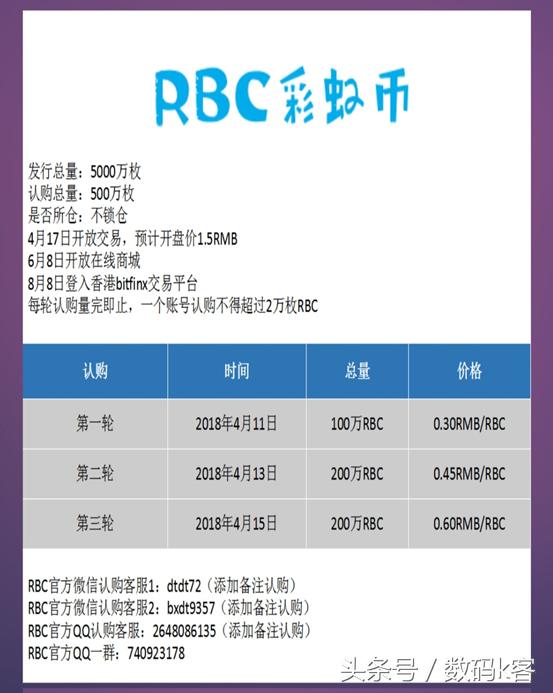 RBC彩虹币

发行总量：5000万枚
认购总量：500万枚
是否所仓：不锁仓
4月17日开放交易，预计开盘价1.5RMB
6月8日开放在线商城
8月8日登入香港bitfinx交易平台
每轮认购量完即止，一个账号认购不得超过2万枚RBC

| 认购 | 时间 | 总量 | 价格 |
|---|---|---|---|
| 第一轮 | 2018年4月11日 | 100万RBC | 0.30RMB/RBC |
| 第二轮 | 2018年4月13日 | 200万RBC | 0.45RMB/RBC |
| 第三轮 | 2018年4月15日 | 200万RBC | 0.60RMB/RBC |

RBC官方微信认购客服1：dtdt72（添加备注认购）
RBC官方微信认购客服2：bxdt9357（添加备注认购）
RBC官方QQ认购客服：2648086135（添加备注认购）
RBC官方QQ一群：740923178

头条号 / 数码k客